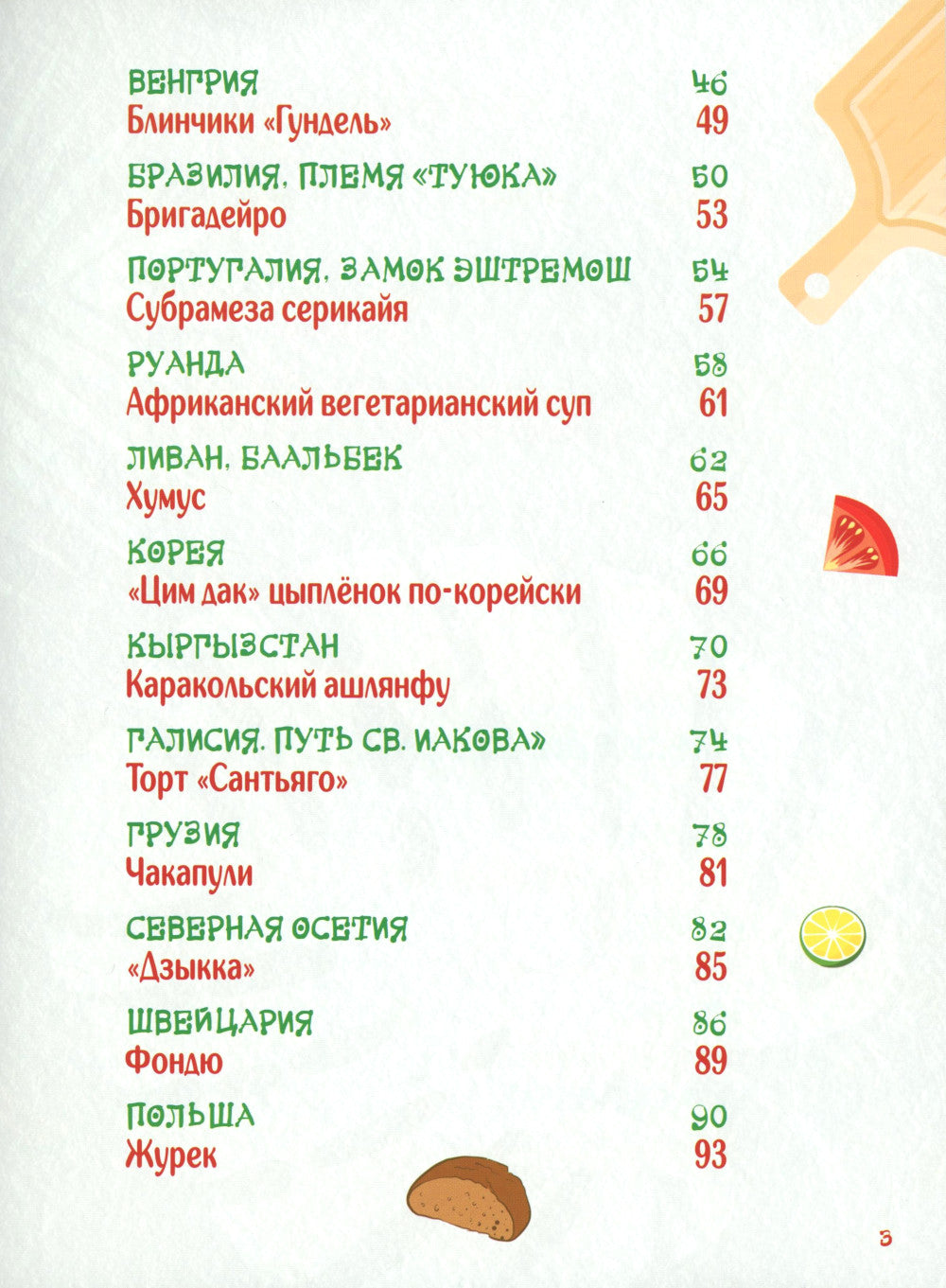 ВЕНГРИЯ 46
Блинчики «Гундель» 49

БРАЗИЛИЯ, ПЛЕМЯ «ТУЮКА» 50
Бригадейро 53

ПОРТУГАЛИЯ, ЗАМОК ЭШТРЕМОШ 54
Субрамеза серикайя 57

РУАНДА 58
Африканский вегетарианский суп 61

ЛИВАН, БААЛЬБЕК 62
Хумус 65

КОРЕЯ 66
«Цим дак» цыплёнок по-корейски 69

КЫРГЫЗСТАН 70
Каракольский ашлянфу 73

ГАЛИСИЯ. ПУТЬ СВ. ИАКОВА» 74
Торт «Сантьяго» 77

ГРУЗИЯ 78
Чакапули 81

СЕВЕРНАЯ ОСЕТИЯ 82
«Дзыкка» 85

ШВЕЙЦАРИЯ 86
Фондю 89

ПОЛЬША 90
Журек 93

3